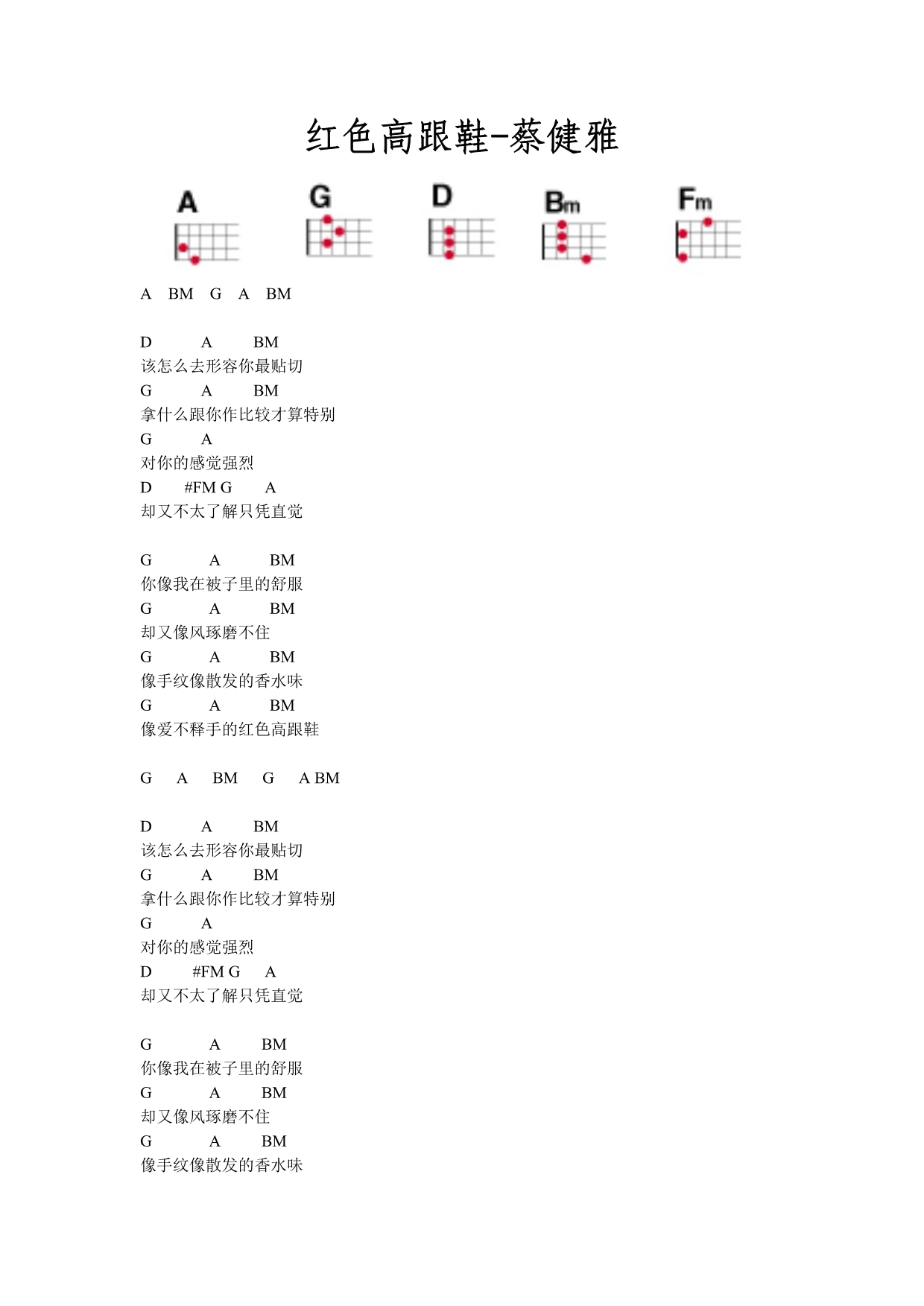 红色高跟鞋-蔡健雅

A G D Bm Fm

A BM G A BM

D A BM
该怎么去形容你最贴切
G A BM
拿什么跟你作比较才算特别
G A
对你的感觉强烈
D #FM G A
却又不太了解只凭直觉

G A BM
你像我在被子里的舒服
G A BM
却又像风琢磨不住
G A BM
像手纹像散发的香水味
G A BM
像爱不释手的红色高跟鞋

G A BM G A BM

D A BM
该怎么去形容你最贴切
G A BM
拿什么跟你作比较才算特别
G A
对你的感觉强烈
D #FM G A
却又不太了解只凭直觉

G A BM
你像我在被子里的舒服
G A BM
却又像风琢磨不住
G A BM
像手纹像散发的香水味